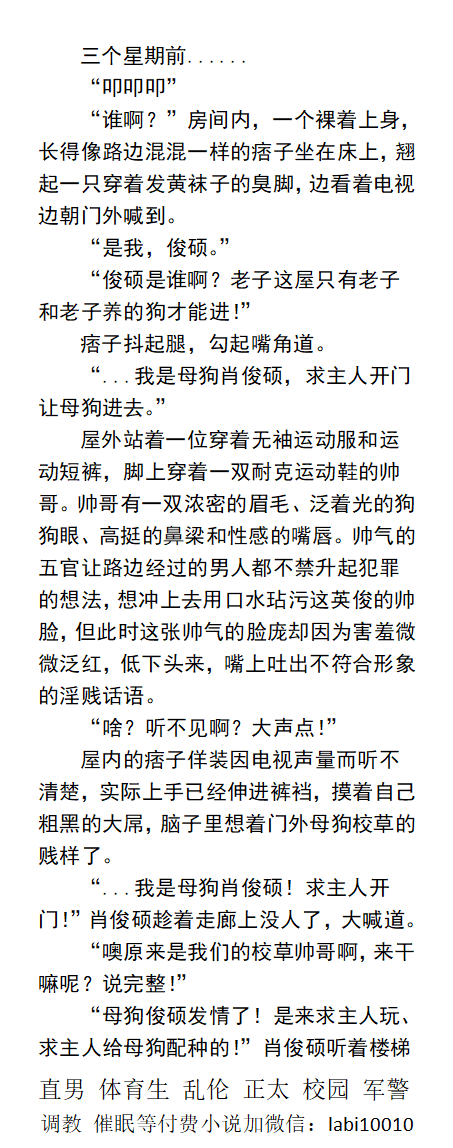 三个星期前......

“叩叩叩”

“谁啊？”房间内，一个裸着上身，长得像路边混混一样的痞子坐在床上，翘起一只穿着发黄袜子的臭脚，边看着电视边朝门外喊到。

“是我，俊硕。”

“俊硕是谁啊？老子这屋只有老子和老子养的狗才能进！”

痞子抖起腿，勾起嘴角道。

“...我是母狗肖俊硕，求主人开门让母狗进去。”

屋外站着一位穿着无袖运动服和运动短裤，脚上穿着一双耐克运动鞋的帅哥。帅哥有一双浓密的眉毛、泛着光的狗狗眼、高挺的鼻梁和性感的嘴唇。帅气的五官让路边经过的男人都不禁升起犯罪的想法，想冲上去用口水玷污这英俊的帅脸，但此时这张帅气的脸庞却因为害羞微微泛红，低下头来，嘴上吐出不符合形象的淫贱话语。

“啥？听不见啊？大声点！”

屋内的痞子佯装因电视声量而听不清楚，实际上手已经伸进裤裆，摸着自己粗黑的大屌，脑子里想着门外母狗校草的贱样了。

“...我是母狗肖俊硕！求主人开门！”肖俊硕趁着走廊上没人了，大喊道。

“噢原来是我们的校草帅哥啊，来干嘛呢？说完整！”

“母狗俊硕发情了！是来求主人玩、求主人给母狗配种的！”肖俊硕听着楼梯

直男 体育生 乱伦 正太 校园 军警
调教 催眠等付费小说加微信：labi10010